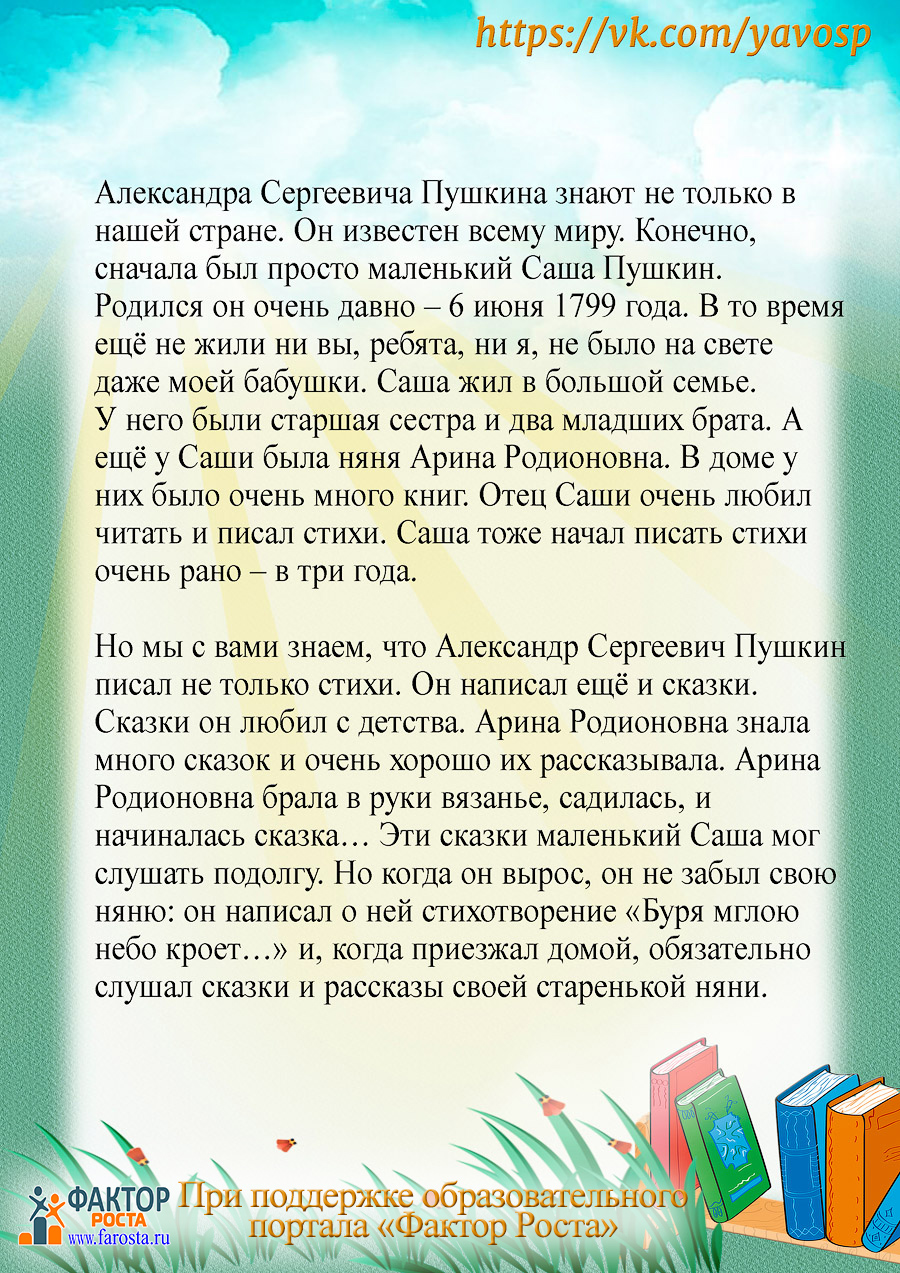 https://vk.com/yavosp

Александра Сергеевича Пушкина знают не только в нашей стране. Он известен всему миру. Конечно, сначала был просто маленький Саша Пушкин. Родился он очень давно – 6 июня 1799 года. В то время ещё не жили ни вы, ребята, ни я, не было на свете даже моей бабушки. Саша жил в большой семье. У него были старшая сестра и два младших брата. А ещё у Саши была няня Арина Родионовна. В доме у них было очень много книг. Отец Саши очень любил читать и писал стихи. Саша тоже начал писать стихи очень рано – в три года.

Но мы с вами знаем, что Александр Сергеевич Пушкин писал не только стихи. Он написал ещё и сказки. Сказки он любил с детства. Арина Родионовна знала много сказок и очень хорошо их рассказывала. Арина Родионовна брала в руки вязанье, садилась, и начиналась сказка… Эти сказки маленький Саша мог слушать подолгу. Но когда он вырос, он не забыл свою няню: он написал о ней стихотворение «Буря мглою небо кроет…» и, когда приезжал домой, обязательно слушал сказки и рассказы своей старенькой няни.

ФАКТОР РОСТА
www.farosta.ru
При поддержке образовательного портала «Фактор Роста»